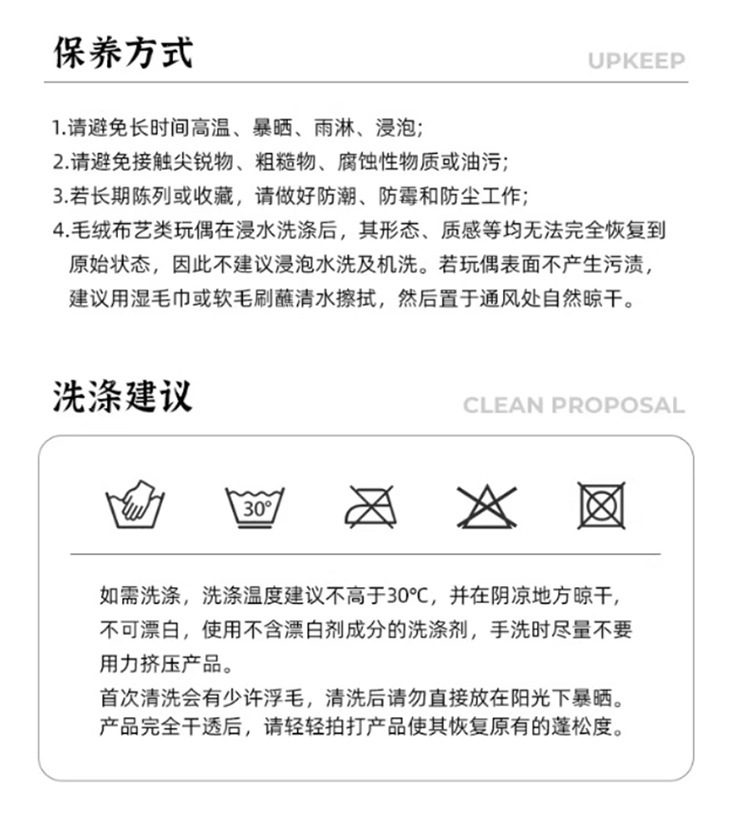 保养方式

UPKEEP

1.请避免长时间高温、暴晒、雨淋、浸泡;
2.请避免接触尖锐物、粗糙物、腐蚀性物质或油污;
3.若长期陈列或收藏，请做好防潮、防霉和防尘工作;
4.毛绒布艺类玩偶在浸水洗涤后，其形态、质感等均无法完全恢复到原始状态，因此不建议浸泡水洗及机洗。若玩偶表面不产生污渍，建议用湿毛巾或软毛刷蘸清水擦拭，然后置于通风处自然晾干。

洗涤建议

CLEAN PROPOSAL

30°

如需洗涤，洗涤温度建议不高于30°C，并在阴凉地方晾干，不可漂白，使用不含漂白剂成分的洗涤剂，手洗时尽量不要用力挤压产品。
首次清洗会有少许浮毛，清洗后请勿直接放在阳光下暴晒。产品完全干透后，请轻轻拍打产品使其恢复原有的蓬松度。